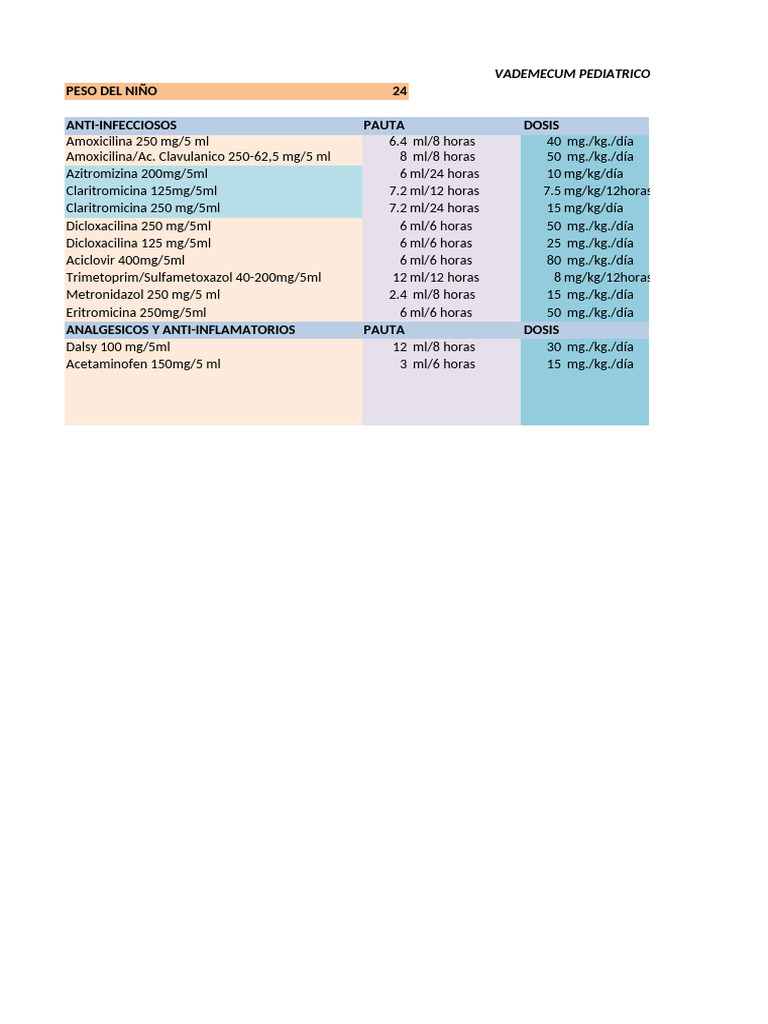 VADEMECUM PEDIATRICO

PESO DEL NIÑO 24

| ANTI-INFECCIOSOS | PAUTA | DOSIS |
|---|---|---|
| Amoxicilina 250 mg/5 ml | 6.4 ml/8 horas | 40 mg./kg./día |
| Amoxicilina/Ac. Clavulanico 250-62,5 mg/5 ml | 8 ml/8 horas | 50 mg./kg./día |
| Azitromizina 200mg/5ml | 6 ml/24 horas | 10 mg/kg/día |
| Claritromicina 125mg/5ml | 7.2 ml/12 horas | 7.5 mg/kg/12horas |
| Claritromicina 250 mg/5ml | 7.2 ml/24 horas | 15 mg/kg/día |
| Dicloxacilina 250 mg/5ml | 6 ml/6 horas | 50 mg./kg./día |
| Dicloxacilina 125 mg/5ml | 6 ml/6 horas | 25 mg./kg./día |
| Aciclovir 400mg/5ml | 6 ml/6 horas | 80 mg./kg./día |
| Trimetoprim/Sulfametoxazol 40-200mg/5ml | 12 ml/12 horas | 8 mg/kg/12horas |
| Metronidazol 250 mg/5 ml | 2.4 ml/8 horas | 15 mg./kg./día |
| Eritromicina 250mg/5ml | 6 ml/6 horas | 50 mg./kg./día |
| ANALGESICOS Y ANTI-INFLAMATORIOS | PAUTA | DOSIS |
| Dalsy 100 mg/5ml | 12 ml/8 horas | 30 mg./kg./día |
| Acetaminofen 150mg/5 ml | 3 ml/6 horas | 15 mg./kg./día |